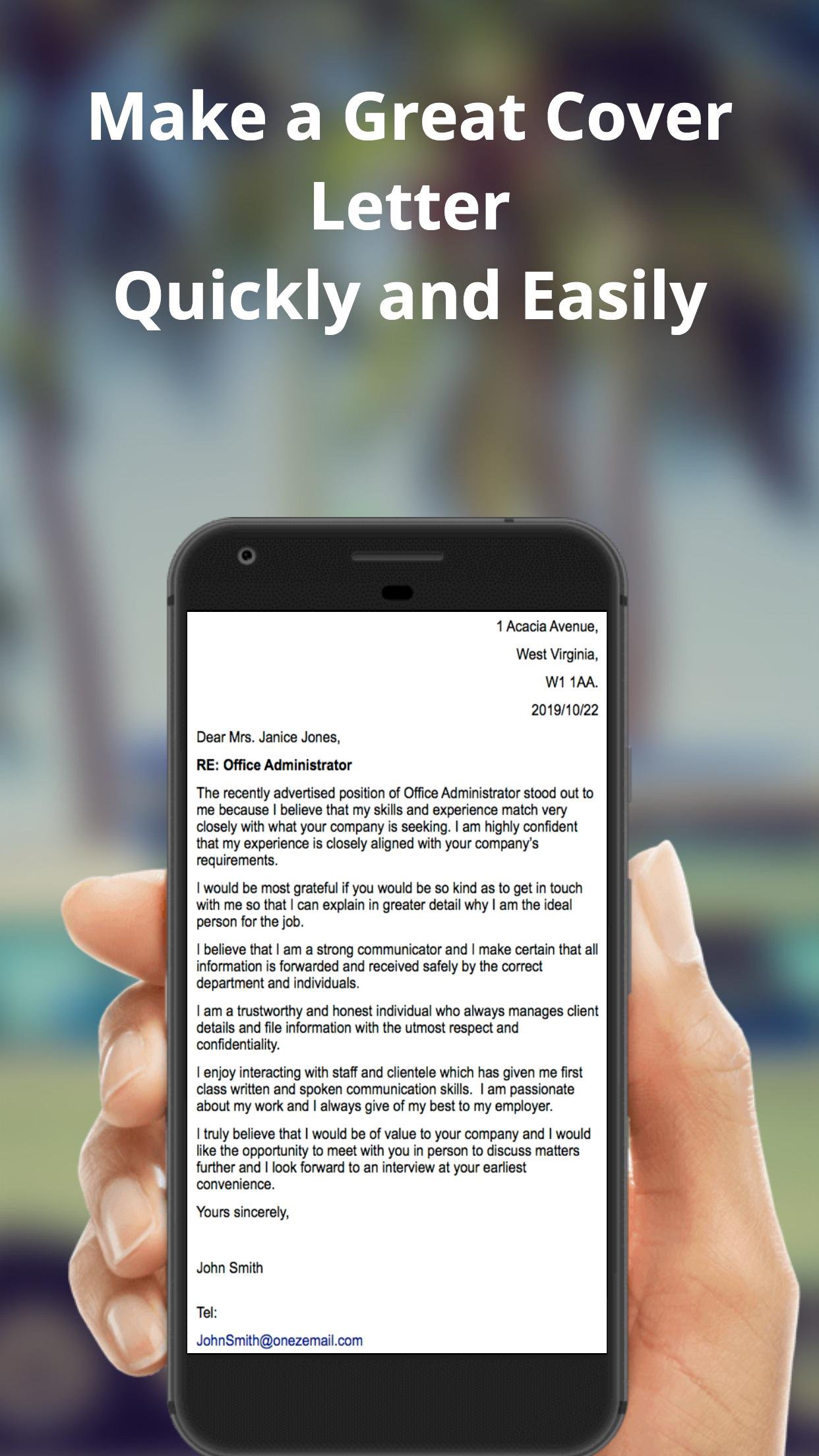 Make a Great Cover Letter
Quickly and Easily

1 Acacia Avenue,
West Virginia,
W1 1AA.
2019/10/22

Dear Mrs. Janice Jones,

RE: Office Administrator

The recently advertised position of Office Administrator stood out to me because I believe that my skills and experience match very closely with what your company is seeking. I am highly confident that my experience is closely aligned with your company's requirements.

I would be most grateful if you would be so kind as to get in touch with me so that I can explain in greater detail why I am the ideal person for the job.

I believe that I am a strong communicator and I make certain that all information is forwarded and received safely by the correct department and individuals.

I am a trustworthy and honest individual who always manages client details and file information with the utmost respect and confidentiality.

I enjoy interacting with staff and clientele which has given me first class written and spoken communication skills. I am passionate about my work and I always give of my best to my employer.

I truly believe that I would be of value to your company and I would like the opportunity to meet with you in person to discuss matters further and I look forward to an interview at your earliest convenience.

Yours sincerely,

John Smith

Tel:
JohnSmith@onezemail.com